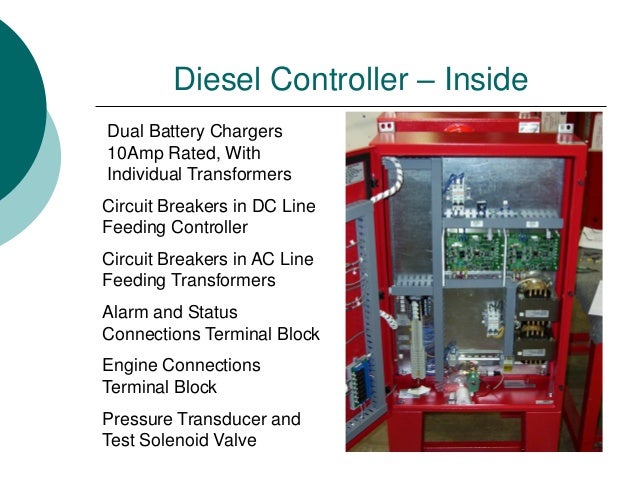 Diesel Controller – Inside

Dual Battery Chargers 10Amp Rated, With Individual Transformers

Circuit Breakers in DC Line Feeding Controller

Circuit Breakers in AC Line Feeding Transformers

Alarm and Status Connections Terminal Block

Engine Connections Terminal Block

Pressure Transducer and Test Solenoid Valve